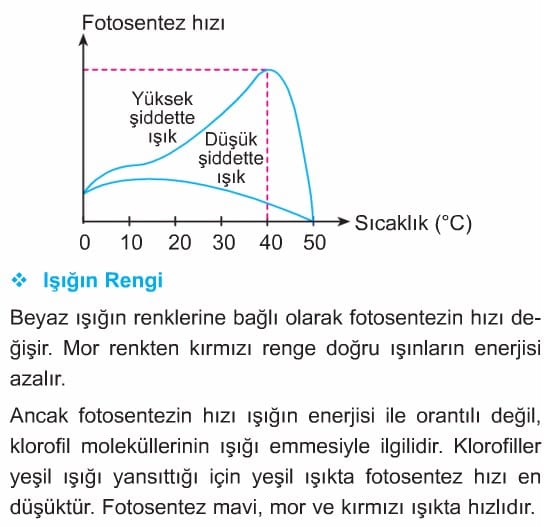 Fotosentez hızı

Yüksek şiddette ışık

Düşük şiddette ışık

Sıcaklık (°C)

0 10 20 30 40 50

❖ Işığın Rengi

Beyaz ışığın renklerine bağlı olarak fotosentezin hızı değişir. Mor renkten kırmızı renge doğru ışınların enerjisi azalır.

Ancak fotosentezin hızı ışığın enerjisi ile orantılı değil, klorofil moleküllerinin ışığı emmesiyle ilgilidir. Klorofiller yeşil ışığı yansıttığı için yeşil ışıkta fotosentez hızı en düşüktür. Fotosentez mavi, mor ve kırmızı ışıkta hızlıdır.